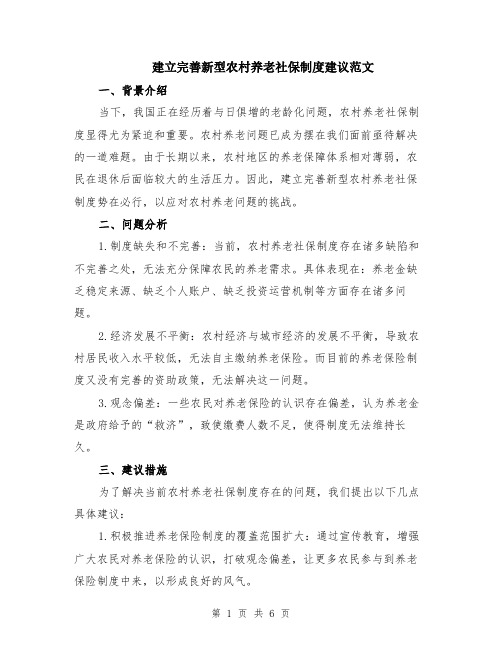 建立完善新型农村养老社保制度建议范文

一、背景介绍

当下，我国正在经历着与日俱增的老龄化问题，农村养老社保制度显得尤为紧迫和重要。农村养老问题已成为摆在我们面前亟待解决的一道难题。由于长期以来，农村地区的养老保障体系相对薄弱，农民在退休后面临较大的生活压力。因此，建立完善新型农村养老社保制度势在必行，以应对农村养老问题的挑战。

二、问题分析

1.制度缺失和不完善：当前，农村养老社保制度存在诸多缺陷和不完善之处，无法充分保障农民的养老需求。具体表现在：养老金缺乏稳定来源、缺乏个人账户、缺乏投资运营机制等方面存在诸多问题。

2.经济发展不平衡：农村经济与城市经济的发展不平衡，导致农村居民收入水平较低，无法自主缴纳养老保险。而目前的养老保险制度又没有完善的资助政策，无法解决这一问题。

3.观念偏差：一些农民对养老保险的认识存在偏差，认为养老金是政府给予的“救济”，致使缴费人数不足，使得制度无法维持长久。

三、建议措施

为了解决当前农村养老社保制度存在的问题，我们提出以下几点具体建议：

1.积极推进养老保险制度的覆盖范围扩大：通过宣传教育，增强广大农民对养老保险的认识，打破观念偏差，让更多农民参与到养老保险制度中来，以形成良好的风气。

第 1 页 共 6 页